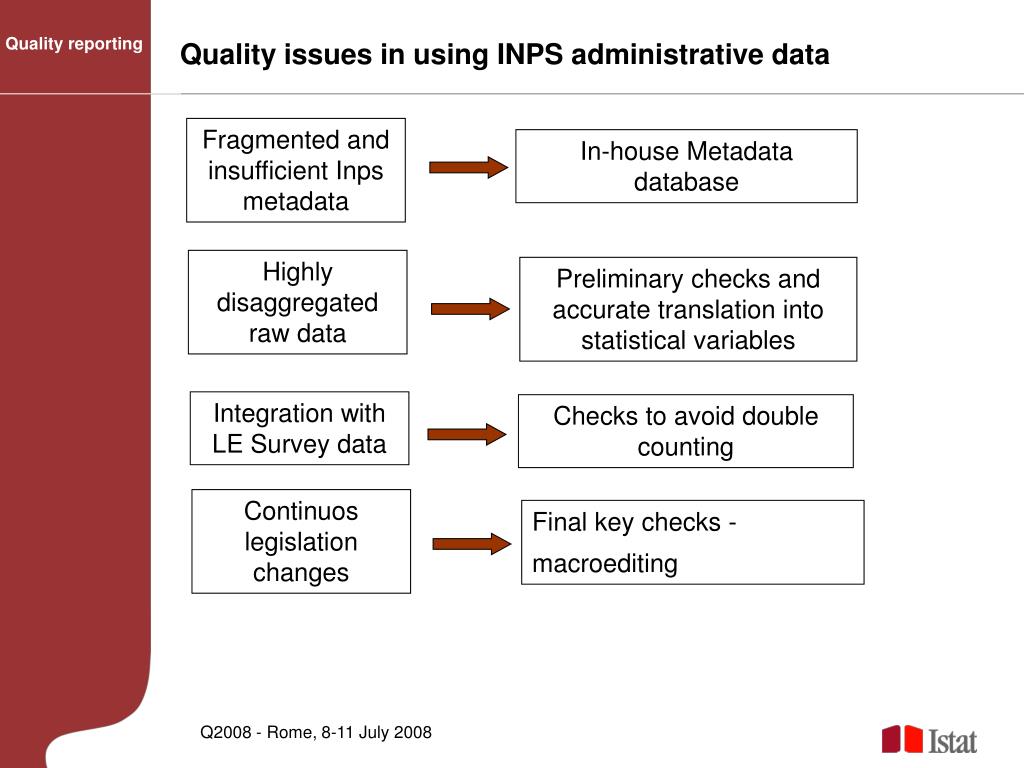 Quality reporting

Quality issues in using INPS administrative data

Fragmented and insufficient Inps metadata

In-house Metadata database

Highly disaggregated raw data

Preliminary checks and accurate translation into statistical variables

Integration with LE Survey data

Checks to avoid double counting

Continuos legislation changes

Final key checks - macroediting

Q2008 - Rome, 8-11 July 2008

Istat